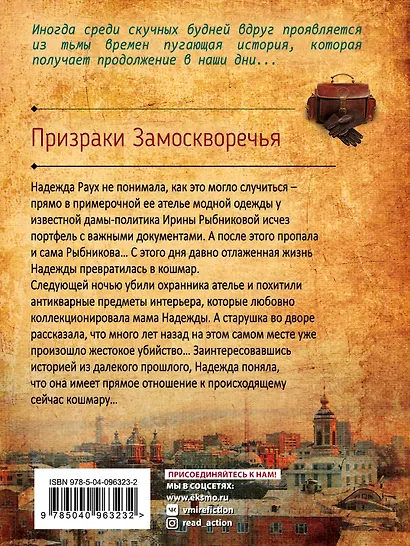 Иногда среди скучных будней вдруг проявляется из тьмы времен пугающая история, которая получает продолжение в наши дни...

Призраки Замоскворечья

Надежда Раух не понимала, как это могло случиться – прямо в примерочной ее ателье модной одежды у известной дамы-политика Ирины Рыбниковой исчез портфель с важными документами. А после этого пропала и сама Рыбникова... С этого дня давно отлаженная жизнь Надежды превратилась в кошмар.
Следующей ночью убили охранника ателье и похитили антикварные предметы интерьера, которые любовно коллекционировала мама Надежды. А старушка во дворе рассказала, что много лет назад на этом самом месте уже произошло жестокое убийство... Заинтересовавшись историей из далекого прошлого, Надежда поняла, что она имеет прямое отношение к происходящему сейчас кошмару...

ISBN 978-5-04-096323-2
9 785040 963232 >

ПРИСОЕДИНЯЙТЕСЬ К НАМ!
МЫ В СОЦСЕТЯХ:
www.eksmo.ru
vmirefiction
read_action